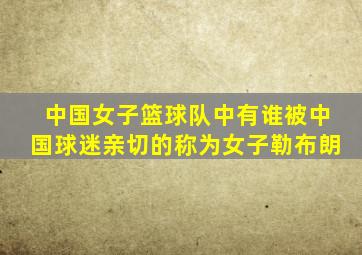 中国女子篮球队中有谁被中国球迷亲切的称为女子勒布朗